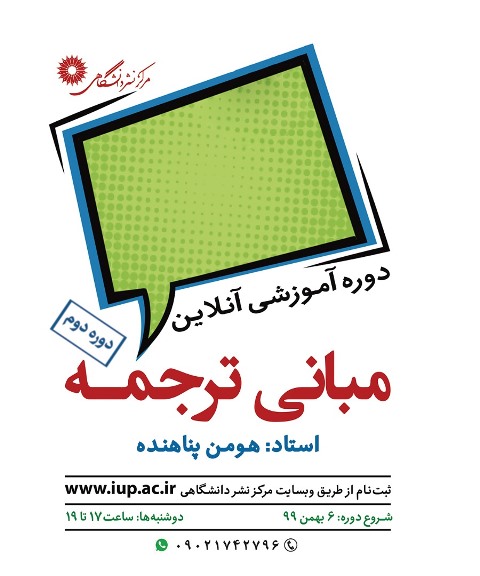 مرکز نشر دانشگاهی

دوره آموزشی آنلاین

دوره دوم

مبانی ترجمه

استاد: هومن پناهنده

ثبت‌نام از طریق وبسایت مرکز نشر دانشگاهی www.iup.ac.ir

شروع دوره: ۶ بهمن ۹۹ دوشنبه‌ها: ساعت ۱۷ تا ۱۹

۰۹۰۲۱۷۴۲۷۹۶